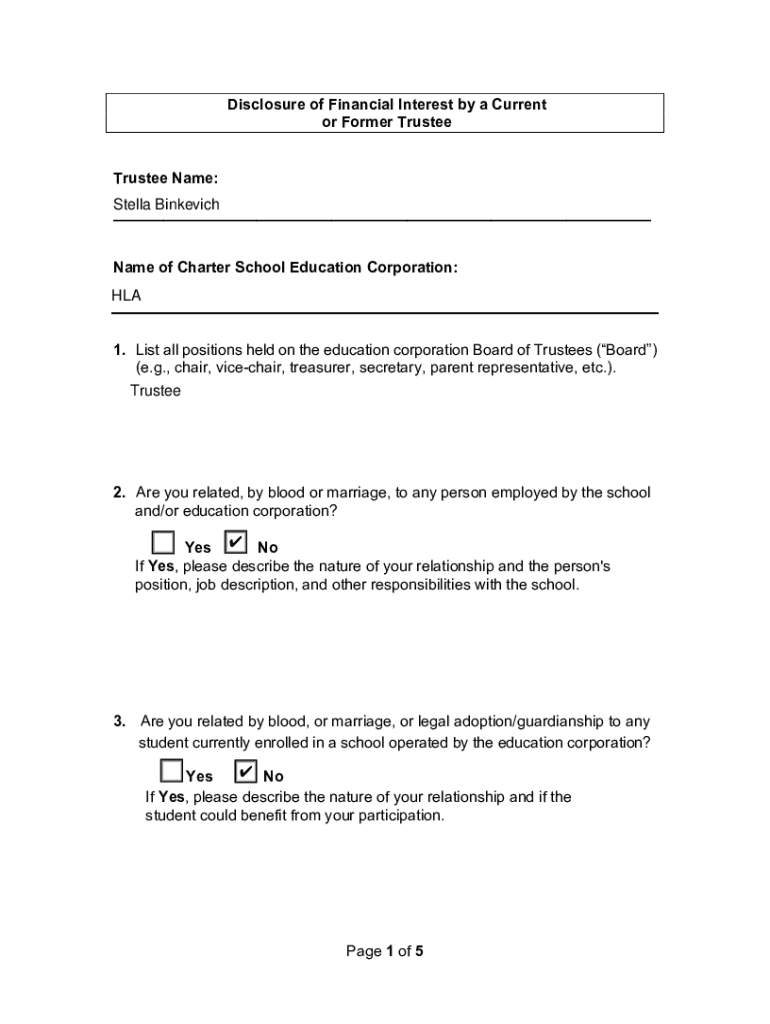 Disclosure of Financial Interest by a Current or Former Trustee

Trustee Name:
Stella Binkevich

Name of Charter School Education Corporation:
HLA

1. List all positions held on the education corporation Board of Trustees (“Board”) (e.g., chair, vice-chair, treasurer, secretary, parent representative, etc.).
Trustee

2. Are you related, by blood or marriage, to any person employed by the school and/or education corporation?
☐ Yes ☑ No
If Yes, please describe the nature of your relationship and the person's position, job description, and other responsibilities with the school.

3. Are you related by blood, or marriage, or legal adoption/guardianship to any student currently enrolled in a school operated by the education corporation?
☐ Yes ☑ No
If Yes, please describe the nature of your relationship and if the student could benefit from your participation.

Page 1 of 5